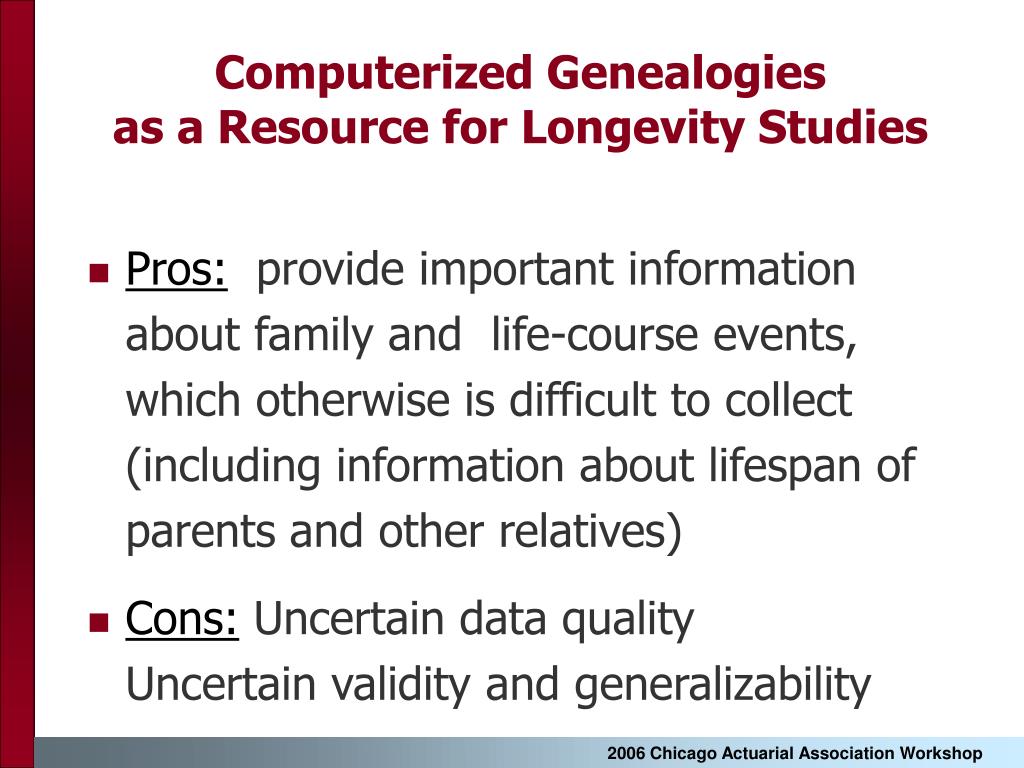 Computerized Genealogies
as a Resource for Longevity Studies

Pros: provide important information about family and life-course events, which otherwise is difficult to collect (including information about lifespan of parents and other relatives)

Cons: Uncertain data quality
Uncertain validity and generalizability

2006 Chicago Actuarial Association Workshop